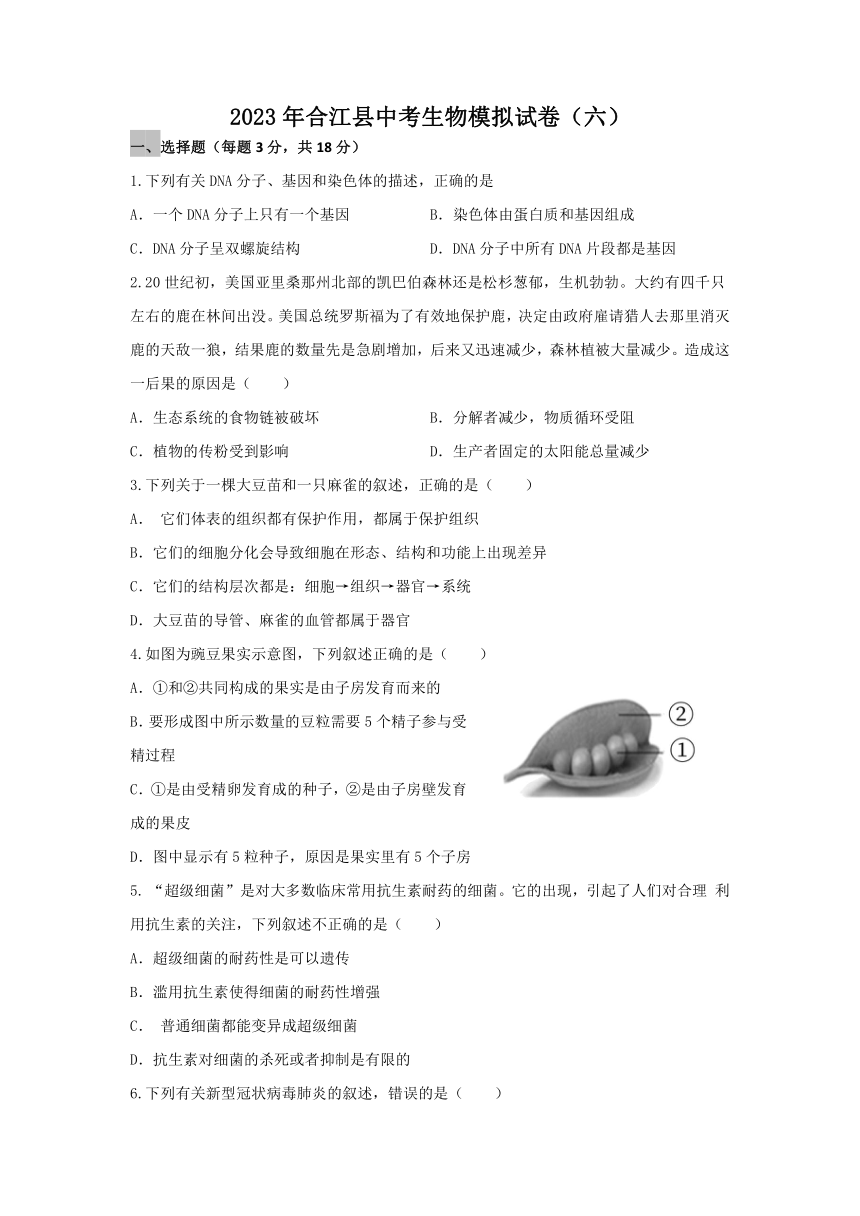 2023年合江县中考生物模拟试卷（六）

一、选择题（每题3分，共18分）

1.下列有关DNA分子、基因和染色体的描述，正确的是

A．一个DNA分子上只有一个基因

B．染色体由蛋白质和基因组成

C．DNA分子呈双螺旋结构

D．DNA分子中所有DNA片段都是基因

2.20世纪初，美国亚里桑那州北部的凯巴伯森林还是松杉葱郁，生机勃勃。大约有四千只左右的鹿在林间出没。美国总统罗斯福为了有效地保护鹿，决定由政府雇请猎人去那里消灭鹿的天敌一狼，结果鹿的数量先是急剧增加，后来又迅速减少，森林植被大量减少。造成这一后果的原因是（　　）

A．生态系统的食物链被破坏

B．分解者减少，物质循环受阻

C．植物的传粉受到影响

D．生产者固定的太阳能总量减少

3.下列关于一棵大豆苗和一只麻雀的叙述，正确的是（　　）

A．　它们体表的组织都有保护作用，都属于保护组织

B．它们的细胞分化会导致细胞在形态、结构和功能上出现差异

C．它们的结构层次都是：细胞→组织→器官→系统

D．大豆苗的导管、麻雀的血管都属于器官

4.如图为豌豆果实示意图，下列叙述正确的是（　　）

A．①和②共同构成的果实是由子房发育而来的

B．要形成图中所示数量的豆粒需要5个精子参与受精过程

C．①是由受精卵发育成的种子，②是由子房壁发育成的果皮

D．图中显示有5粒种子，原因是果实里有5个子房

②
①

5．“超级细菌”是对大多数临床常用抗生素耐药的细菌。它的出现，引起了人们对合理 利用抗生素的关注，下列叙述不正确的是（　　）

A．超级细菌的耐药性是可以遗传

B．滥用抗生素使得细菌的耐药性增强

C．　普通细菌都能变异成超级细菌

D．抗生素对细菌的杀死或者抑制是有限的

6.下列有关新型冠状病毒肺炎的叙述，错误的是（　　）